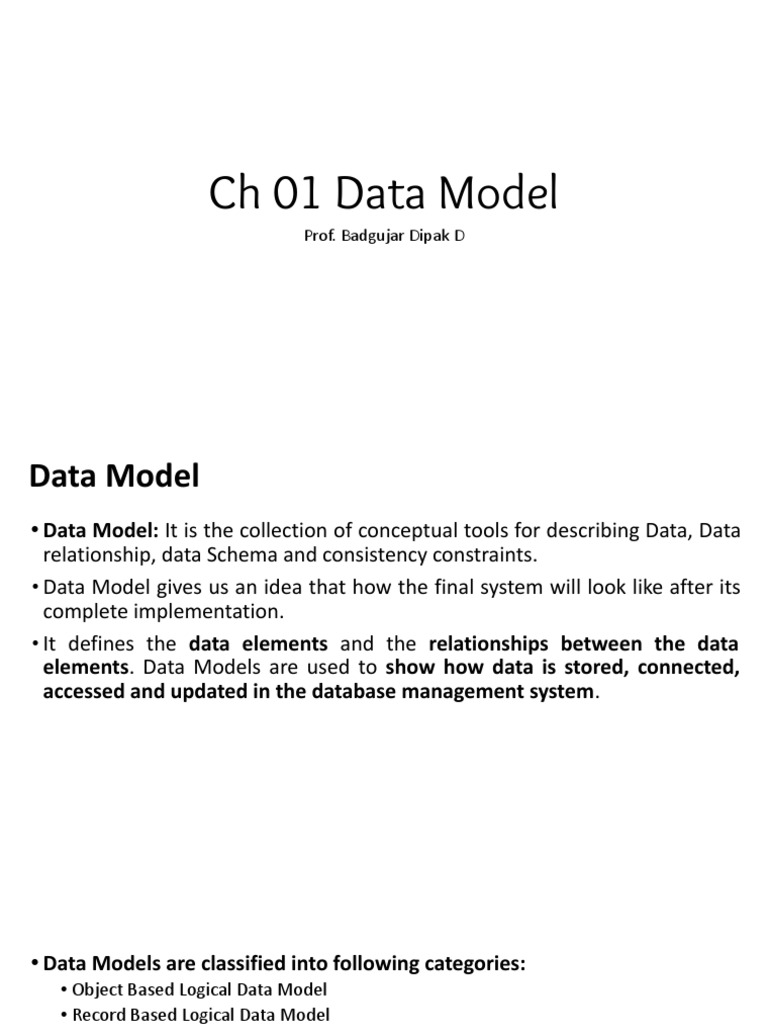 Ch 01 Data Model

Prof. Badgujar Dipak D

Data Model

• Data Model: It is the collection of conceptual tools for describing Data, Data relationship, data Schema and consistency constraints.

• Data Model gives us an idea that how the final system will look like after its complete implementation.

• It defines the data elements and the relationships between the data elements. Data Models are used to show how data is stored, connected, accessed and updated in the database management system.

• Data Models are classified into following categories:
• Object Based Logical Data Model
• Record Based Logical Data Model